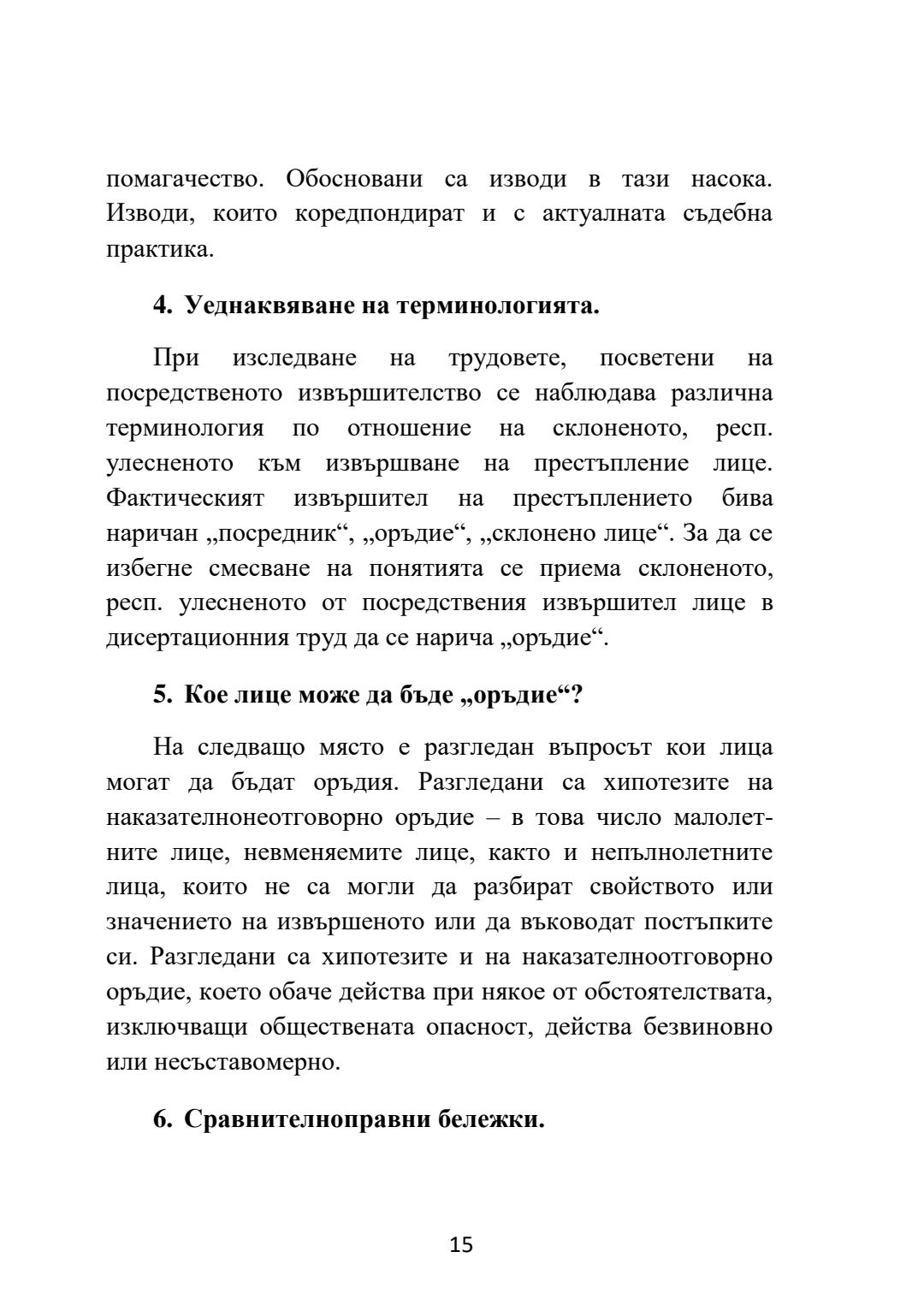 помагачество. Обосновани са изводи в тази насока. Изводи, които коредпондират и с актуалната съдебна практика.

4. Уеднаквяване на терминологията.

При изследване на трудовете, посветени на посредственото извършителство се наблюдава различна терминология по отношение на склоненото, респ. улесненото към извършване на престъпление лице. Фактическият извършител на престъплението бива наричан „посредник“, „оръдие“, „склонено лице“. За да се избегне смесване на понятията се приема склоненото, респ. улесненото от посредствения извършител лице в дисертационния труд да се нарича „оръдие“.

5. Кое лице може да бъде „оръдие“?

На следващо място е разгледан въпросът кои лица могат да бъдат оръдия. Разгледани са хипотезите на наказателнонеотговорно оръдие – в това число малолетните лице, невменяемите лице, както и непълнолетните лица, които не са могли да разбират свойството или значението на извършеното или да въководат постъпките си. Разгледани са хипотезите и на наказателноотговорно оръдие, което обаче действа при някое от обстоятелствата, изключващи обществената опасност, действа безвиновно или несъставомерно.

6. Сравнителноправни бележки.

15